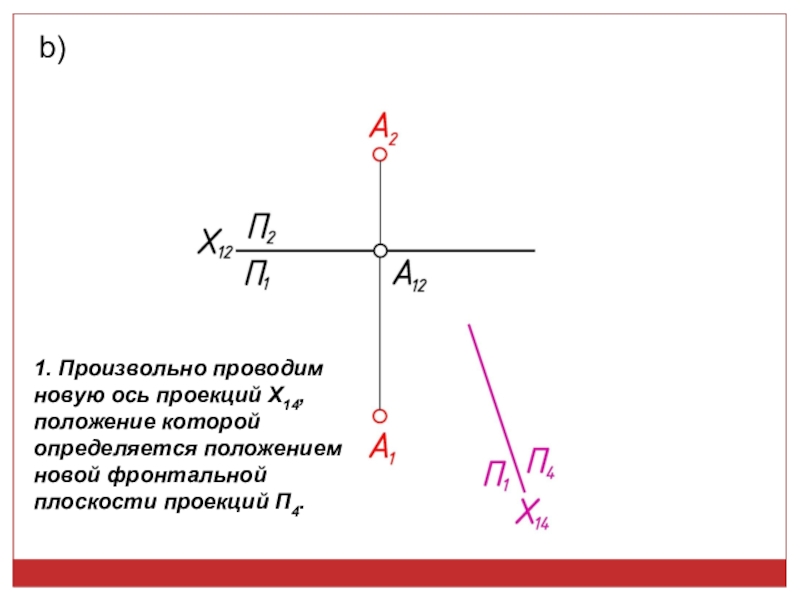 b)

$A_2$

$X_{12}$ $П_2$

$П_1$

$A_{12}$

1. Произвольно проводим новую ось проекций $X_{14}$, положение которой определяется положением новой фронтальной плоскости проекций $П_4$.

$A_1$

$П_1$ $П_4$

$X_{14}$